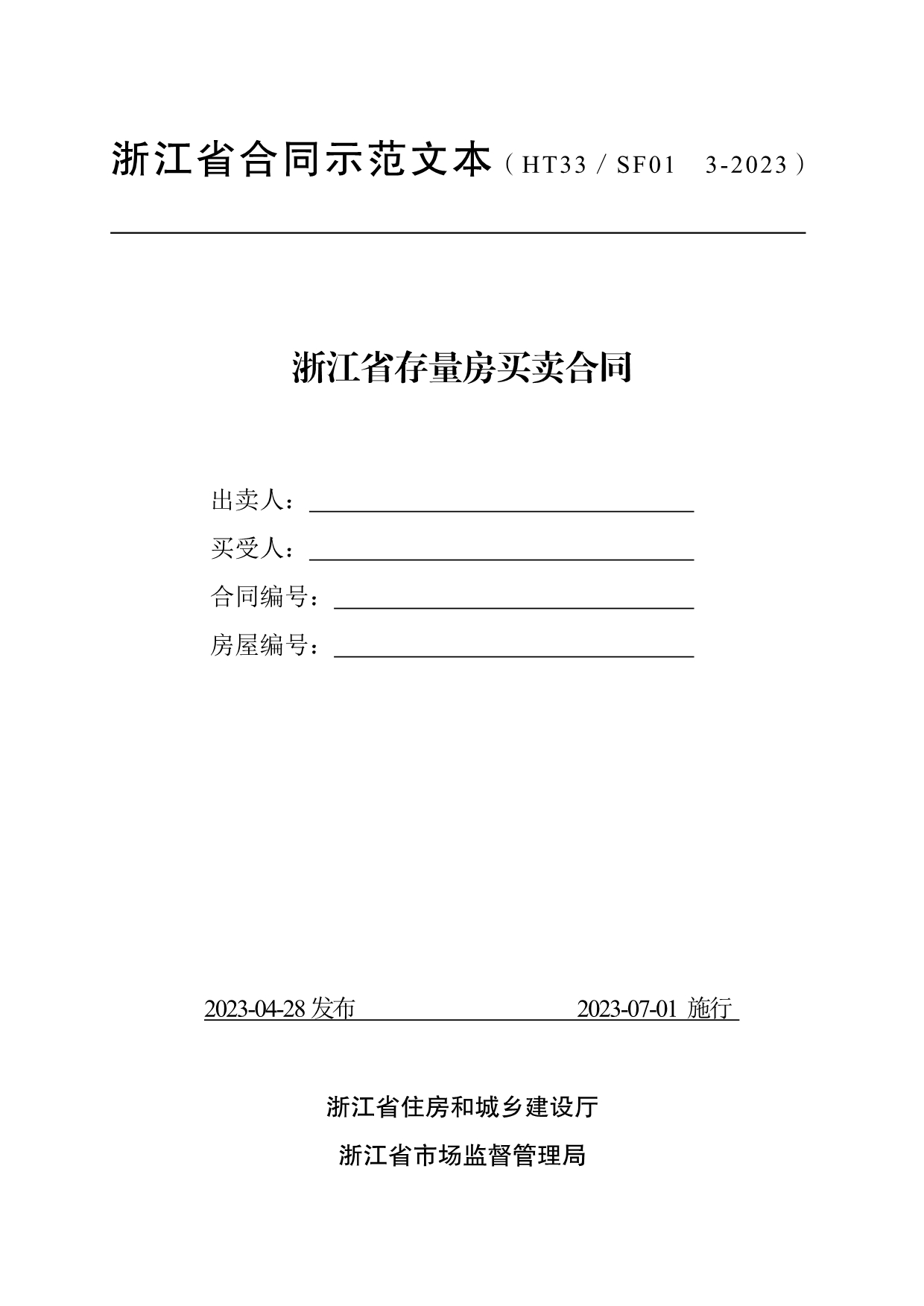 浙江省合同示范文本（HT33 / SF01　3-2023）

浙江省存量房买卖合同

出卖人：

买受人：

合同编号：

房屋编号：

2023-04-28 发布　　　　2023-07-01 施行

浙江省住房和城乡建设厅

浙江省市场监督管理局